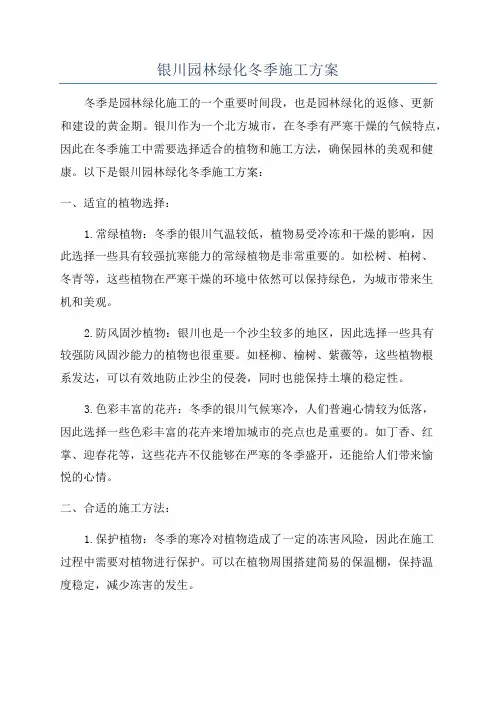 银川园林绿化冬季施工方案

冬季是园林绿化施工的一个重要时间段，也是园林绿化的返修、更新和建设的黄金期。银川作为一个北方城市，在冬季有严寒干燥的气候特点，因此在冬季施工中需要选择适合的植物和施工方法，确保园林的美观和健康。以下是银川园林绿化冬季施工方案：

一、适宜的植物选择：

1.常绿植物：冬季的银川气温较低，植物易受冷冻和干燥的影响，因此选择一些具有较强抗寒能力的常绿植物是非常重要的。如松树、柏树、冬青等，这些植物在严寒干燥的环境中依然可以保持绿色，为城市带来生机和美观。

2.防风固沙植物：银川也是一个沙尘较多的地区，因此选择一些具有较强防风固沙能力的植物也很重要。如柽柳、榆树、紫薇等，这些植物根系发达，可以有效地防止沙尘的侵袭，同时也能保持土壤的稳定性。

3.色彩丰富的花卉：冬季的银川气候寒冷，人们普遍心情较为低落，因此选择一些色彩丰富的花卉来增加城市的亮点也是重要的。如丁香、红掌、迎春花等，这些花卉不仅能够在严寒的冬季盛开，还能给人们带来愉悦的心情。

二、合适的施工方法：

1.保护植物：冬季的寒冷对植物造成了一定的冻害风险，因此在施工过程中需要对植物进行保护。可以在植物周围搭建简易的保温棚，保持温度稳定，减少冻害的发生。